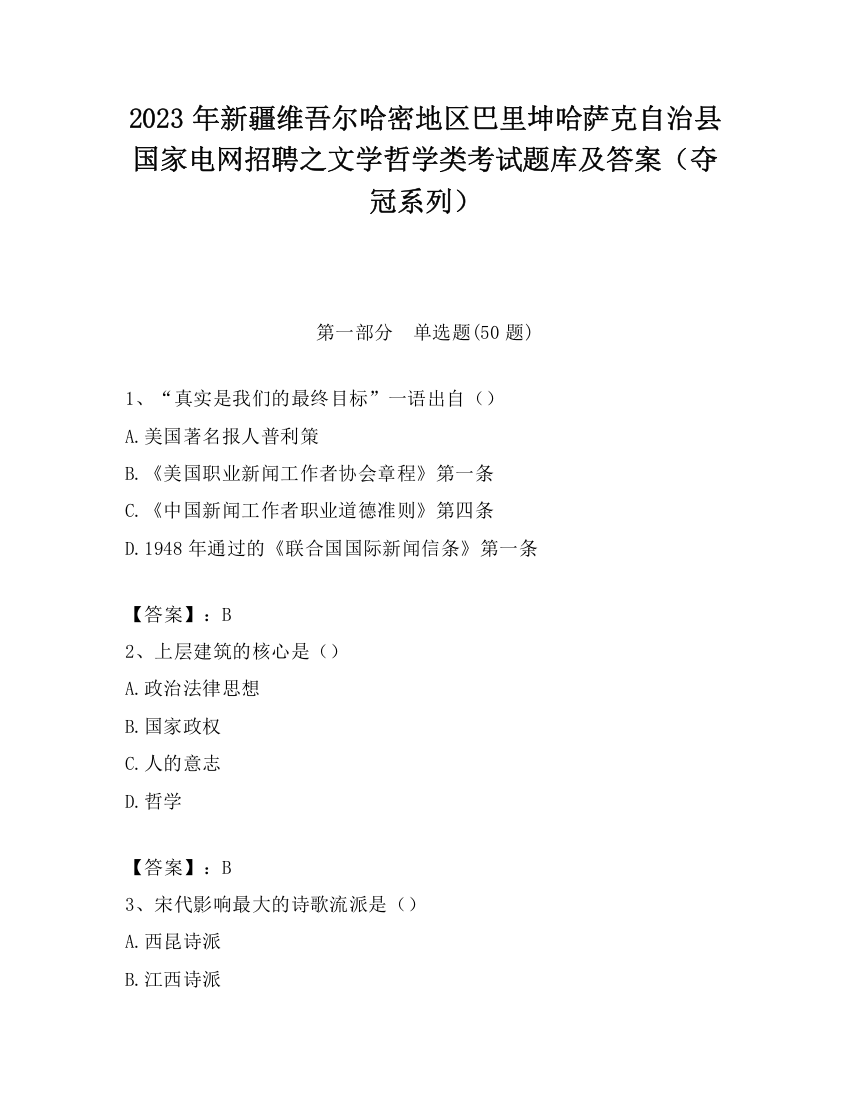 2023 年新疆维吾尔哈密地区巴里坤哈萨克自治县国家电网招聘之文学哲学类考试题库及答案（夺冠系列）

第一部分　单选题(50 题)

1、“真实是我们的最终目标”一语出自（）

A.美国著名报人普利策

B.《美国职业新闻工作者协会章程》第一条

C.《中国新闻工作者职业道德准则》第四条

D.1948 年通过的《联合国国际新闻信条》第一条

【答案】：B

2、上层建筑的核心是（）

A.政治法律思想

B.国家政权

C.人的意志

D.哲学

【答案】：B

3、宋代影响最大的诗歌流派是（）

A.西昆诗派

B.江西诗派